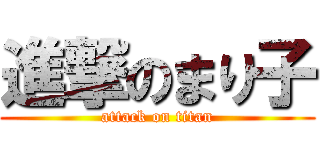 進撃のまり子
attack on titan